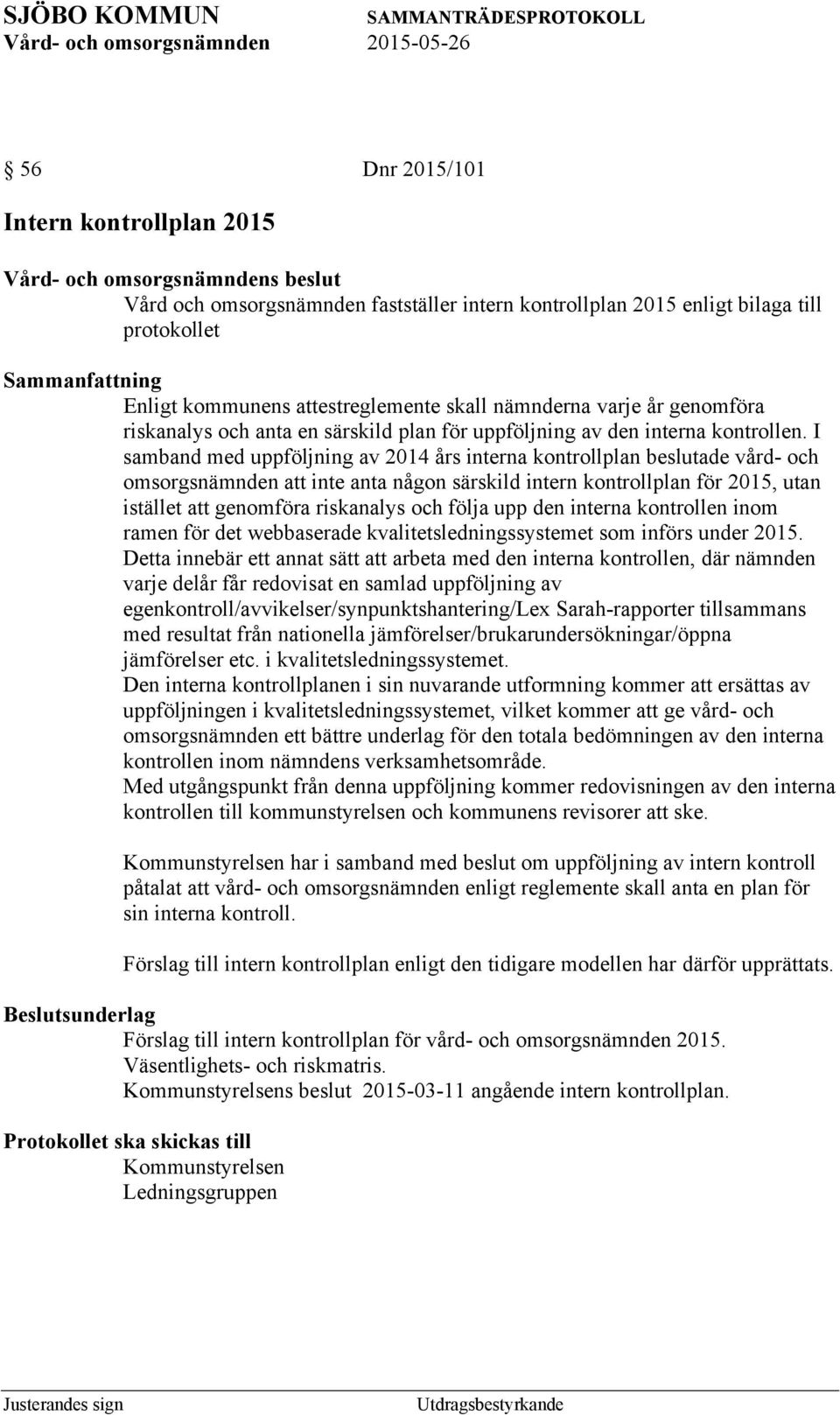 SJÖBO KOMMUN SAMMANTRÄDESPROTOKOLL
Vård- och omsorgsnämnden 2015-05-26

§ 56 Dnr 2015/101

Intern kontrollplan 2015

Vård- och omsorgsnämndens beslut
Vård och omsorgsnämnden fastställer intern kontrollplan 2015 enligt bilaga till protokollet

Sammanfattning
Enligt kommunens attestreglemente skall nämnderna varje år genomföra riskanalys och anta en särskild plan för uppföljning av den interna kontrollen. I samband med uppföljning av 2014 års interna kontrollplan beslutade vård- och omsorgsnämnden att inte anta någon särskild intern kontrollplan för 2015, utan istället att genomföra riskanalys och följa upp den interna kontrollen inom ramen för det webbaserade kvalitetsledningssystemet som införs under 2015.
Detta innebär ett annat sätt att arbeta med den interna kontrollen, där nämnden varje delår får redovisat en samlad uppföljning av egenkontroll/avvikelser/synpunktshantering/Lex Sarah-rapporter tillsammans med resultat från nationella jämförelser/brukarundersökningar/öppna jämförelser etc. i kvalitetsledningssystemet.
Den interna kontrollplanen i sin nuvarande utformning kommer att ersättas av uppföljningen i kvalitetsledningssystemet, vilket kommer att ge vård- och omsorgsnämnden ett bättre underlag för den totala bedömningen av den interna kontrollen inom nämndens verksamhetsområde.
Med utgångspunkt från denna uppföljning kommer redovisningen av den interna kontrollen till kommunstyrelsen och kommunens revisorer att ske.

Kommunstyrelsen har i samband med beslut om uppföljning av intern kontroll påtalat att vård- och omsorgsnämnden enligt reglemente skall anta en plan för sin interna kontroll.

Förslag till intern kontrollplan enligt den tidigare modellen har därför upprättats.

Beslutsunderlag
Förslag till intern kontrollplan för vård- och omsorgsnämnden 2015.
Väsentlighets- och riskmatris.
Kommunstyrelsens beslut 2015-03-11 angående intern kontrollplan.

Protokollet ska skickas till
Kommunstyrelsen
Ledningsgruppen

Justerandes sign Utdragsbestyrkande